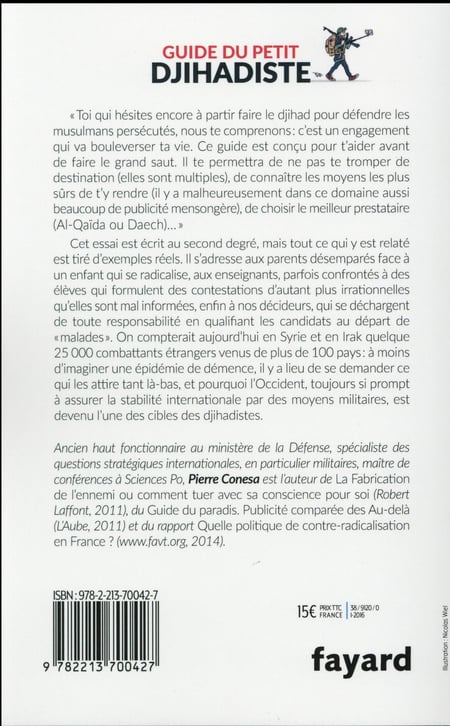 GUIDE DU PETIT
DJIHADISTE

« Toi qui hésites encore à partir faire le djihad pour défendre les musulmans persécutés, nous te comprenons : c'est un engagement qui va bouleverser ta vie. Ce guide est conçu pour t'aider avant de faire le grand saut. Il te permettra de ne pas te tromper de destination (elles sont multiples), de connaître les moyens les plus sûrs de t'y rendre (il y a malheureusement dans ce domaine aussi beaucoup de publicité mensongère), de choisir le meilleur prestataire (Al-Qaïda ou Daech)... »

Cet essai est écrit au second degré, mais tout ce qui y est relaté est tiré d'exemples réels. Il s'adresse aux parents désemparés face à un enfant qui se radicalise, aux enseignants, parfois confrontés à des élèves qui formulent des contestations d'autant plus irrationnelles qu'elles sont mal informées, enfin à nos décideurs, qui se déchargent de toute responsabilité en qualifiant les candidats au départ de « malades ». On compterait aujourd'hui en Syrie et en Irak quelque 25 000 combattants étrangers venus de plus de 100 pays : à moins d'imaginer une épidémie de démence, il y a lieu de se demander ce qui les attire tant là-bas, et pourquoi l'Occident, toujours si prompt à assurer la stabilité internationale par des moyens militaires, est devenu l'une des cibles des djihadistes.

Ancien haut fonctionnaire au ministère de la Défense, spécialiste des questions stratégiques internationales, en particulier militaires, maître de conférences à Sciences Po, Pierre Conesa est l'auteur de La Fabrication de l'ennemi ou comment tuer avec sa conscience pour soi (Robert Laffont, 2011), du Guide du paradis. Publicité comparée des Au-delà (L'Aube, 2011) et du rapport Quelle politique de contre-radicalisation en France ? (www.favt.org, 2014).

ISBN : 978-2-213-70042-7

9 782213 700427

15€ PRIX TTC FRANCE 38/9120/0 I-2016

fayard

Illustration : Nicolas Wiel